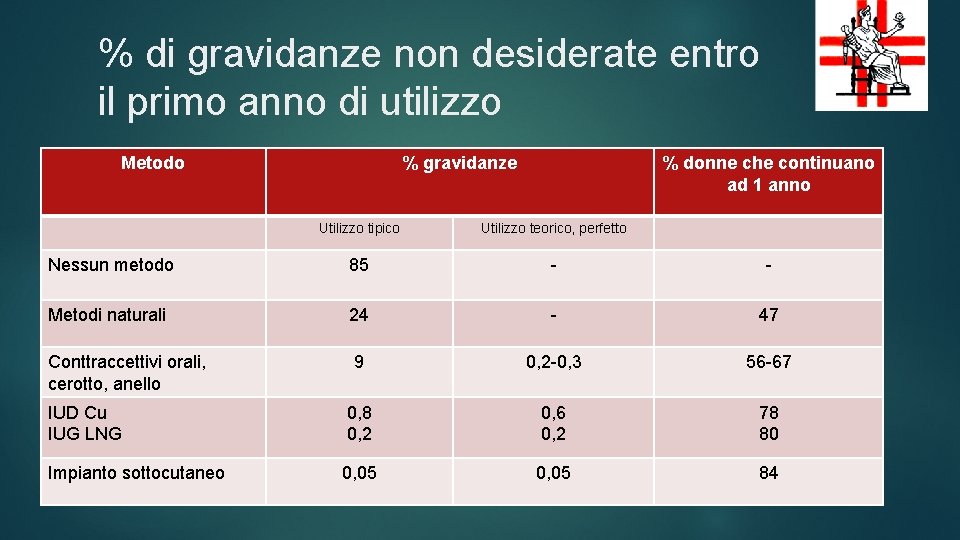 % di gravidanze non desiderate entro il primo anno di utilizzo

| Metodo | % gravidanze | | % donne che continuano ad 1 anno |
|---|---|---|---|
| | Utilizzo tipico | Utilizzo teorico, perfetto | |
| Nessun metodo | 85 | - | - |
| Metodi naturali | 24 | - | 47 |
| Conttraccettivi orali, cerotto, anello | 9 | 0,2-0,3 | 56-67 |
| IUD Cu IUG LNG | 0,8 0,2 | 0,6 0,2 | 78 80 |
| Impianto sottocutaneo | 0,05 | 0,05 | 84 |